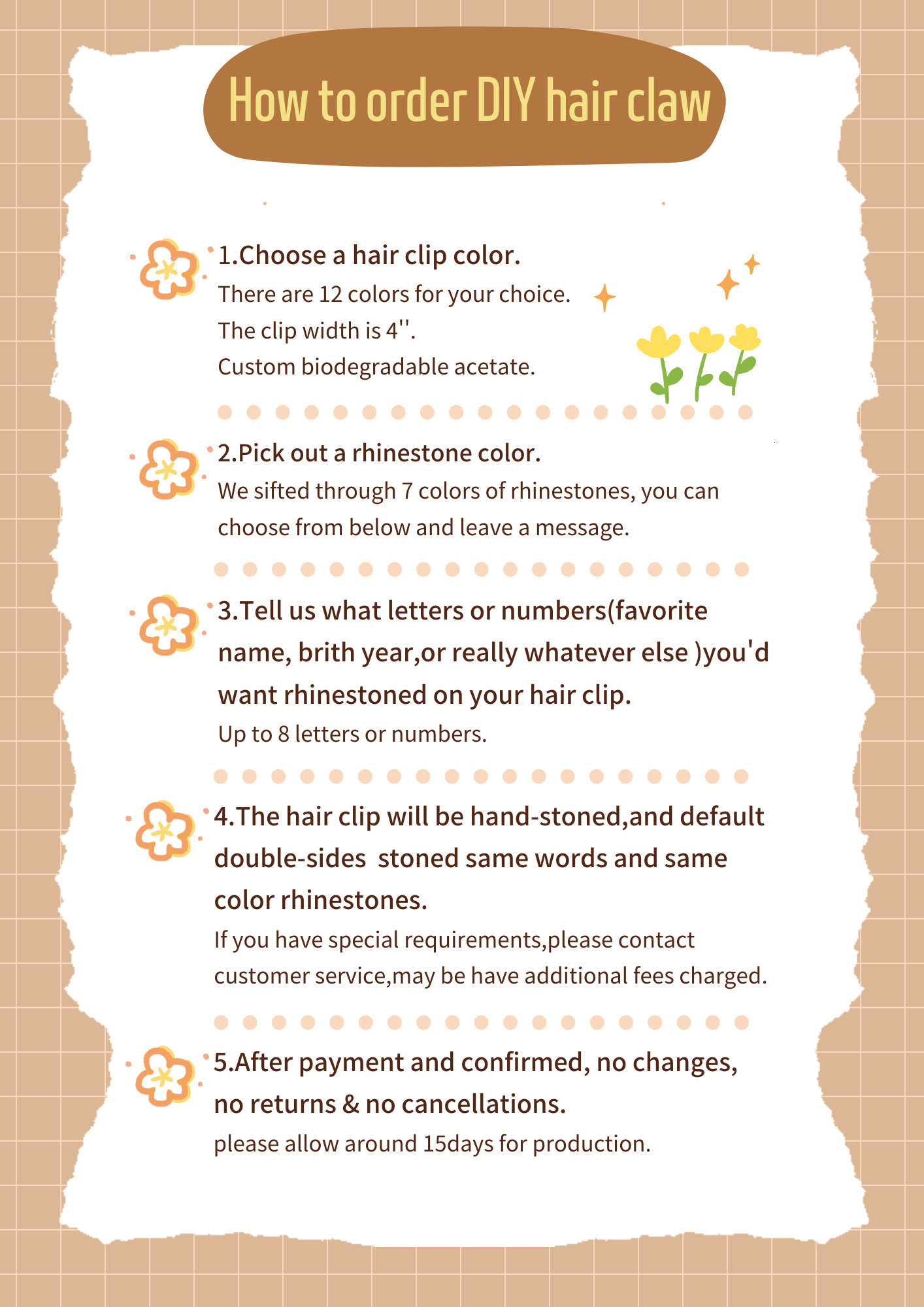 How to order DIY hair claw

1.Choose a hair clip color.
There are 12 colors for your choice.
The clip width is 4''.
Custom biodegradable acetate.

2.Pick out a rhinestone color.
We sifted through 7 colors of rhinestones, you can choose from below and leave a message.

3.Tell us what letters or numbers(favorite name, brith year,or really whatever else )you'd want rhinestoned on your hair clip.
Up to 8 letters or numbers.

4.The hair clip will be hand-stoned,and default double-sides stoned same words and same color rhinestones.
If you have special requirements,please contact customer service,may be have additional fees charged.

5.After payment and confirmed, no changes, no returns & no cancellations.
please allow around 15days for production.